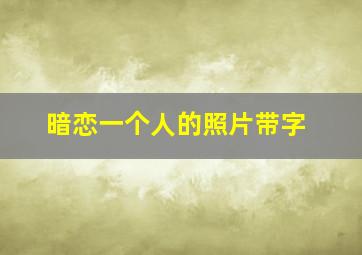 暗恋一个人的照片带字